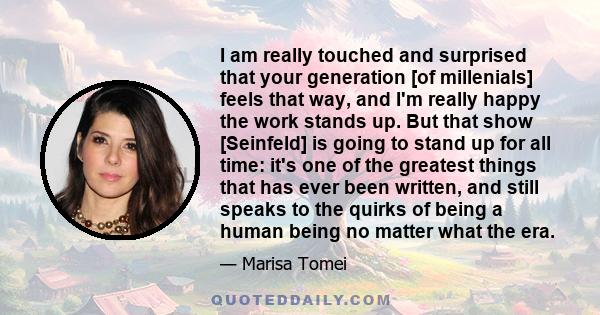 I am really touched and surprised that your generation [of millenials] feels that way, and I'm really happy the work stands up. But that show [Seinfeld] is going to stand up for all time: it's one of the greatest things that has ever been written, and still speaks to the quirks of being a human being no matter what the era.

— Marisa Tomei

QUOTEDDAILY.COM